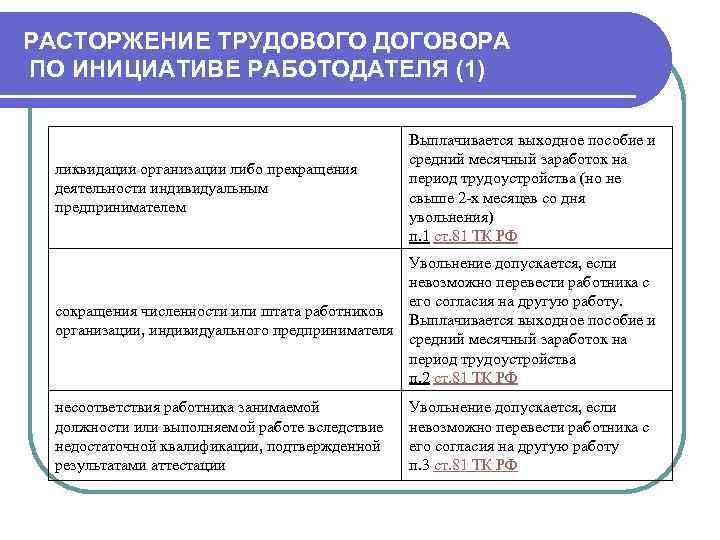 РАСТОРЖЕНИЕ ТРУДОВОГО ДОГОВОРА
ПО ИНИЦИАТИВЕ РАБОТОДАТЕЛЯ (1)

| | |
|---|---|
| ликвидации организации либо прекращения деятельности индивидуальным предпринимателем | Выплачивается выходное пособие и средний месячный заработок на период трудоустройства (но не свыше 2-х месяцев со дня увольнения) п.1 ст.81 ТК РФ |
| сокращения численности или штата работников организации, индивидуального предпринимателя | Увольнение допускается, если невозможно перевести работника с его согласия на другую работу. Выплачивается выходное пособие и средний месячный заработок на период трудоустройства п.2 ст.81 ТК РФ |
| несоответствия работника занимаемой должности или выполняемой работе вследствие недостаточной квалификации, подтвержденной результатами аттестации | Увольнение допускается, если невозможно перевести работника с его согласия на другую работу п.3 ст.81 ТК РФ |